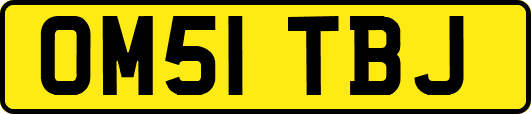 OM51 TBJ